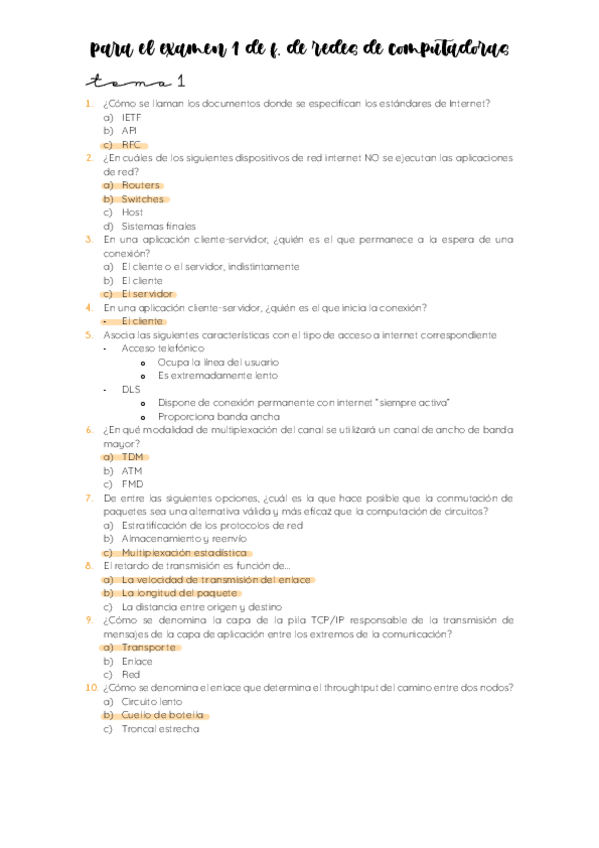 para el examen 1 de f. de redes de computadoras

tema 1

1. ¿Cómo se llaman los documentos donde se especifican los estándares de Internet?
a) IETF
b) API
c) RFC
2. ¿En cuáles de los siguientes dispositivos de red internet NO se ejecutan las aplicaciones de red?
a) Routers
b) Switches
c) Host
d) Sistemas finales
3. En una aplicación cliente-servidor, ¿quién es el que permanece a la espera de una conexión?
a) El cliente o el servidor, indistintamente
b) El cliente
c) El servidor
4. En una aplicación cliente-servidor, ¿quién es el que inicia la conexión?
- El cliente
5. Asocia las siguientes características con el tipo de acceso a internet correspondiente
- Acceso telefónico
o Ocupa la línea del usuario
o Es extremadamente lento
- DLS
o Dispone de conexión permanente con internet "siempre activa"
o Proporciona banda ancha
6. ¿En qué modalidad de multiplexación del canal se utilizará un canal de ancho de banda mayor?
a) TDM
b) ATM
c) FMD
7. De entre las siguientes opciones, ¿cuál es la que hace posible que la conmutación de paquetes sea una alternativa válida y más eficaz que la computación de circuitos?
a) Estratificación de los protocolos de red
b) Almacenamiento y reenvío
c) Multiplexación estadística
8. El retardo de transmisión es función de...
a) La velocidad de transmisión del enlace
b) La longitud del paquete
c) La distancia entre origen y destino
9. ¿Cómo se denomina la capa de la pila TCP/IP responsable de la transmisión de mensajes de la capa de aplicación entre los extremos de la comunicación?
a) Transporte
b) Enlace
c) Red
10. ¿Cómo se denomina el enlace que determina el throughtput del camino entre dos nodos?
a) Circuito lento
b) Cuello de botella
c) Troncal estrecha